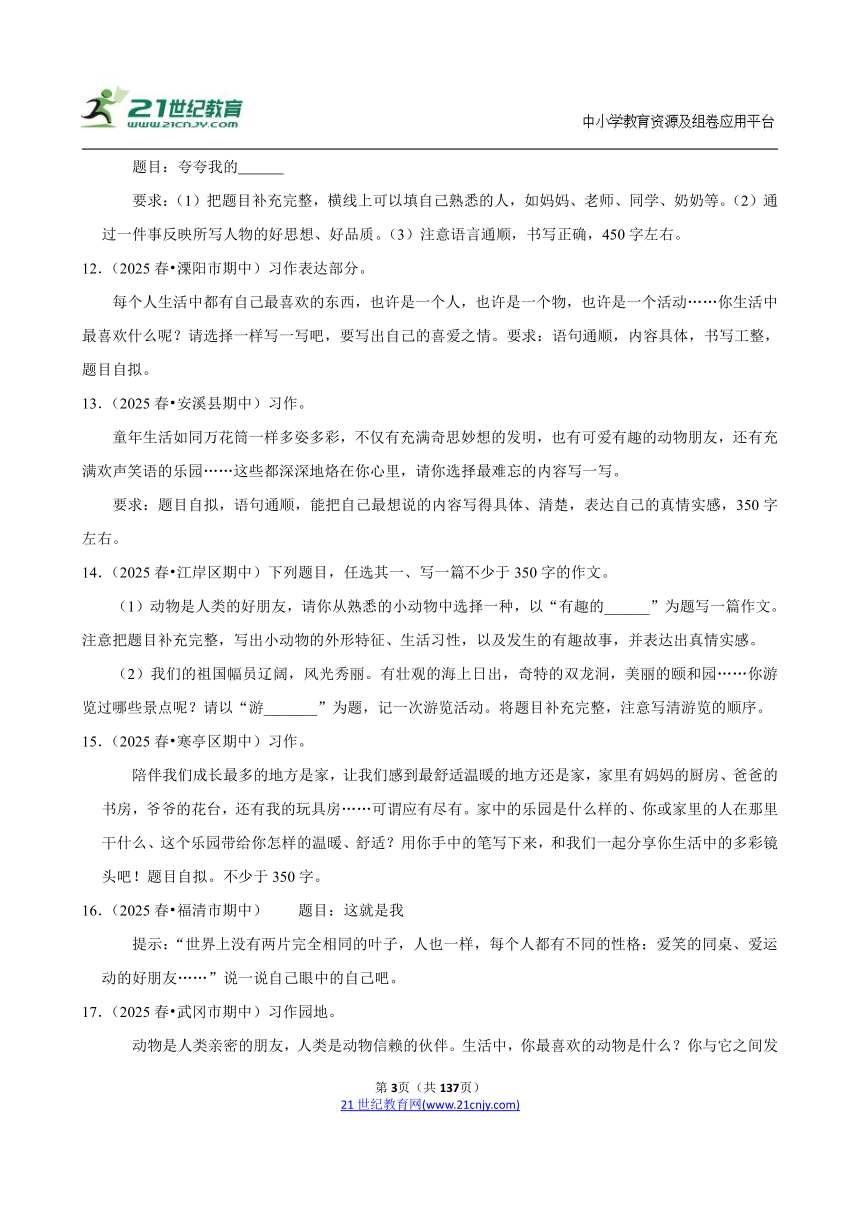 21世纪教育
www.21cnjy.com

中小学教育资源及组卷应用平台

题目：夸夸我的______

要求：（1）把题目补充完整，横线上可以填自己熟悉的人，如妈妈、老师、同学、奶奶等。（2）通过一件事反映所写人物的好思想、好品质。（3）注意语言通顺，书写正确，450字左右。

12．（2025春•溧阳市期中）习作表达部分。

每个人生活中都有自己最喜欢的东西，也许是一个人，也许是一个物，也许是一个活动……你生活中最喜欢什么呢？请选择一样写一写吧，要写出自己的喜爱之情。要求：语句通顺，内容具体，书写工整，题目自拟。

13．（2025春•安溪县期中）习作。

童年生活如同万花筒一样多姿多彩，不仅有充满奇思妙想的发明，也有可爱有趣的动物朋友，还有充满欢声笑语的乐园……这些都深深地烙在你心里，请你选择最难忘的内容写一写。

要求：题目自拟，语句通顺，能把自己最想说的内容写得具体、清楚，表达自己的真情实感，350字左右。

14．（2025春•江岸区期中）下列题目，任选其一、写一篇不少于350字的作文。

（1）动物是人类的好朋友，请你从熟悉的小动物中选择一种，以“有趣的______”为题写一篇作文。注意把题目补充完整，写出小动物的外形特征、生活习性，以及发生的有趣故事，并表达出真情实感。

（2）我们的祖国幅员辽阔，风光秀丽。有壮观的海上日出，奇特的双龙洞，美丽的颐和园……你游览过哪些景点呢？请以“游_______”为题，记一次游览活动。将题目补充完整，注意写清游览的顺序。

15．（2025春•寒亭区期中）习作。

陪伴我们成长最多的地方是家，让我们感到最舒适温暖的地方还是家，家里有妈妈的厨房、爸爸的书房，爷爷的花台，还有我的玩具房……可谓应有尽有。家中的乐园是什么样的、你或家里的人在那里干什么、这个乐园带给你怎样的温暖、舒适？用你手中的笔写下来，和我们一起分享你生活中的多彩镜头吧！题目自拟。不少于350字。

16．（2025春•福清市期中）　　题目：这就是我

提示：“世界上没有两片完全相同的叶子，人也一样，每个人都有不同的性格：爱笑的同桌、爱运动的好朋友……”说一说自己眼中的自己吧。

17．（2025春•武冈市期中）习作园地。

动物是人类亲密的朋友，人类是动物信赖的伙伴。生活中，你最喜欢的动物是什么？你与它之间发

第3页（共137页）
21世纪教育网(www.21cnjy.com)